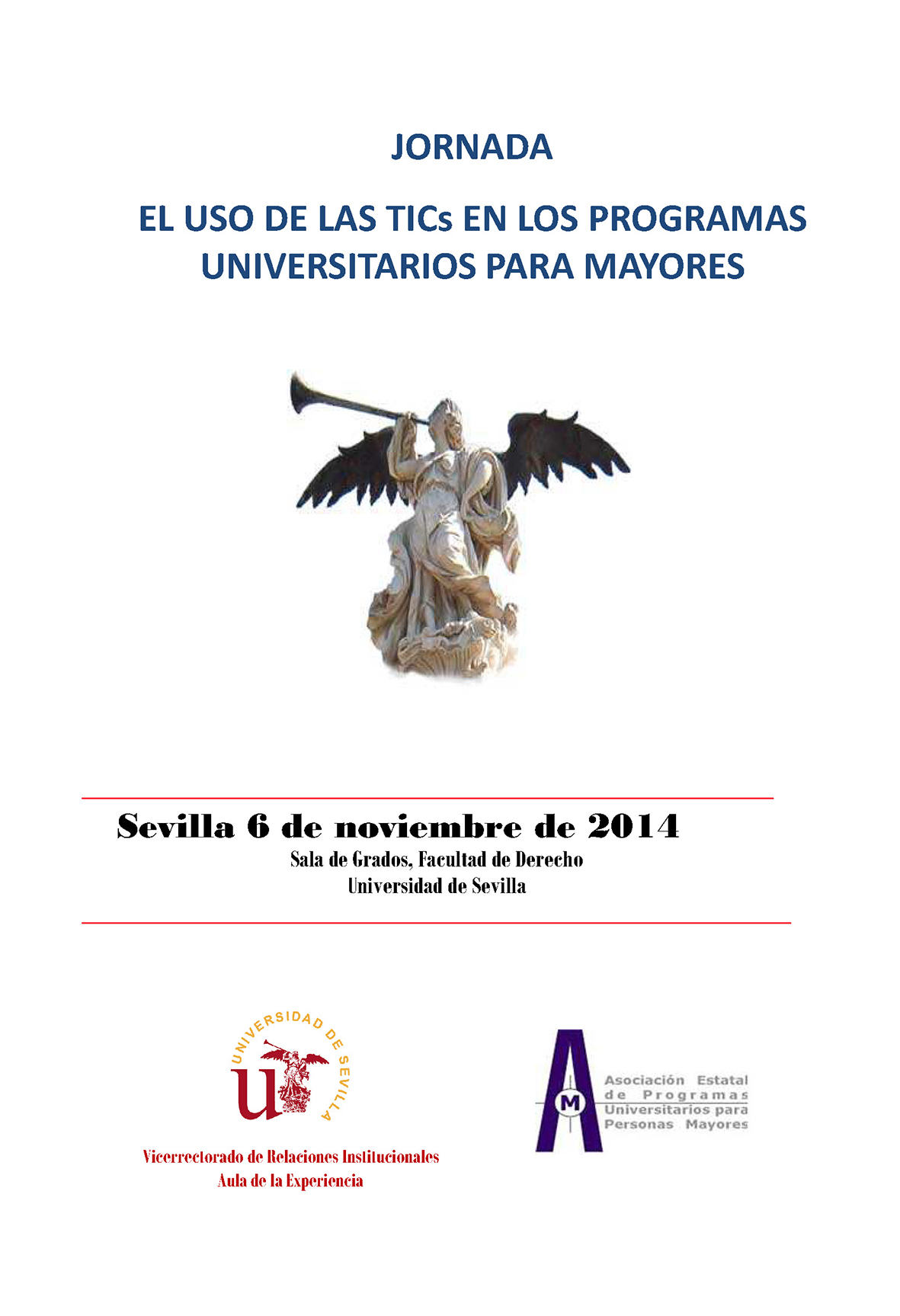 JORNADA

EL USO DE LAS TICs EN LOS PROGRAMAS UNIVERSITARIOS PARA MAYORES

Sevilla 6 de noviembre de 2014
Sala de Grados, Facultad de Derecho
Universidad de Sevilla

UNIVERSIDAD DE SEVILLA
U

Vicerrectorado de Relaciones Institucionales
Aula de la Experiencia

A M
Asociación Estatal de Programas Universitarios para Personas Mayores